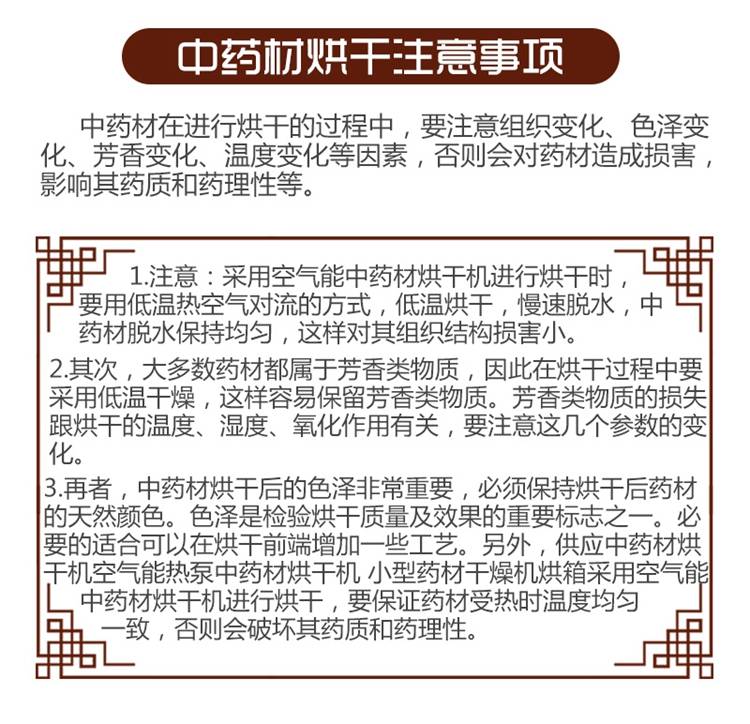 中药材烘干注意事项

中药材在进行烘干的过程中，要注意组织变化、色泽变化、芳香变化、温度变化等因素，否则会对药材造成损害，影响其药质和药理性等。

1.注意：采用空气能中药材烘干机进行烘干时，要用低温热空气对流的方式，低温烘干，慢速脱水，中药材脱水保持均匀，这样对其组织结构损害小。

2.其次，大多数药材都属于芳香类物质，因此在烘干过程中要采用低温干燥，这样容易保留芳香类物质。芳香类物质的损失跟烘干的温度、湿度、氧化作用有关，要注意这几个参数的变化。

3.再者，中药材烘干后的色泽非常重要，必须保持烘干后药材的天然颜色。色泽是检验烘干质量及效果的重要标志之一。必要的适合可以在烘干前端增加一些工艺。另外，供应中药材烘干机空气能热泵中药材烘干机 小型药材干燥机烘箱采用空气能中药材烘干机进行烘干，要保证药材受热时温度均匀一致，否则会破坏其药质和药理性。